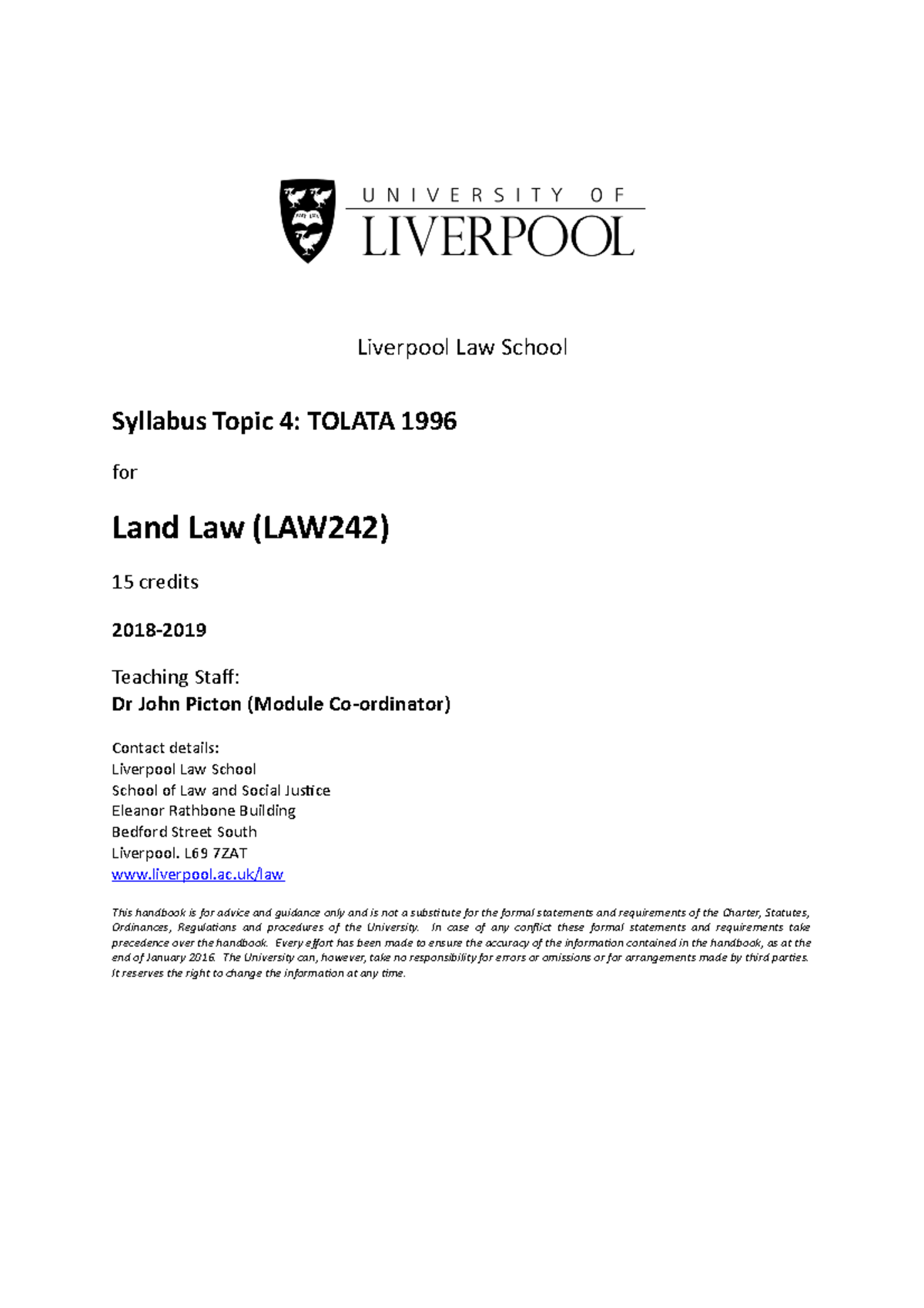 UNIVERSITY OF
LIVERPOOL

Liverpool Law School

Syllabus Topic 4: TOLATA 1996

for

Land Law (LAW242)

15 credits

2018-2019

Teaching Staff:
Dr John Picton (Module Co-ordinator)

Contact details:
Liverpool Law School
School of Law and Social Justice
Eleanor Rathbone Building
Bedford Street South
Liverpool. L69 7ZAT
www.liverpool.ac.uk/law

This handbook is for advice and guidance only and is not a substitute for the formal statements and requirements of the Charter, Statutes, Ordinances, Regulations and procedures of the University. In case of any conflict these formal statements and requirements take precedence over the handbook. Every effort has been made to ensure the accuracy of the information contained in the handbook, as at the end of January 2016. The University can, however, take no responsibility for errors or omissions or for arrangements made by third parties. It reserves the right to change the information at any time.